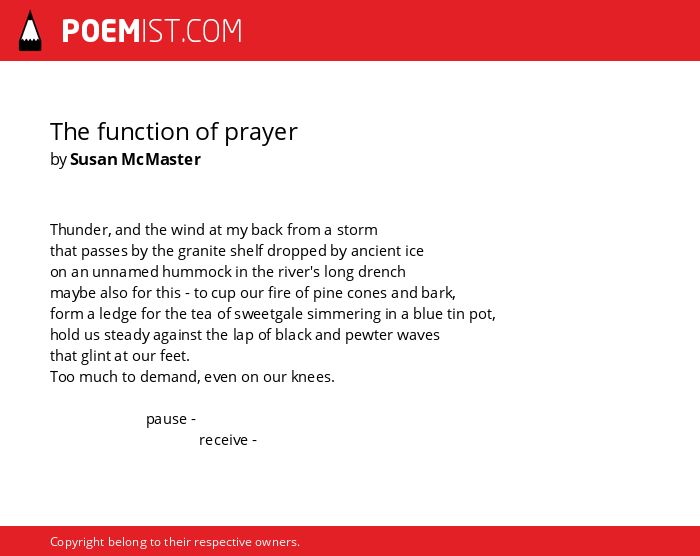 POEMIST.COM

The function of prayer
by Susan McMaster

Thunder, and the wind at my back from a storm
that passes by the granite shelf dropped by ancient ice
on an unnamed hummock in the river's long drench
maybe also for this - to cup our fire of pine cones and bark,
form a ledge for the tea of sweetgale simmering in a blue tin pot,
hold us steady against the lap of black and pewter waves
that glint at our feet.
Too much to demand, even on our knees.

pause -
receive -

Copyright belong to their respective owners.